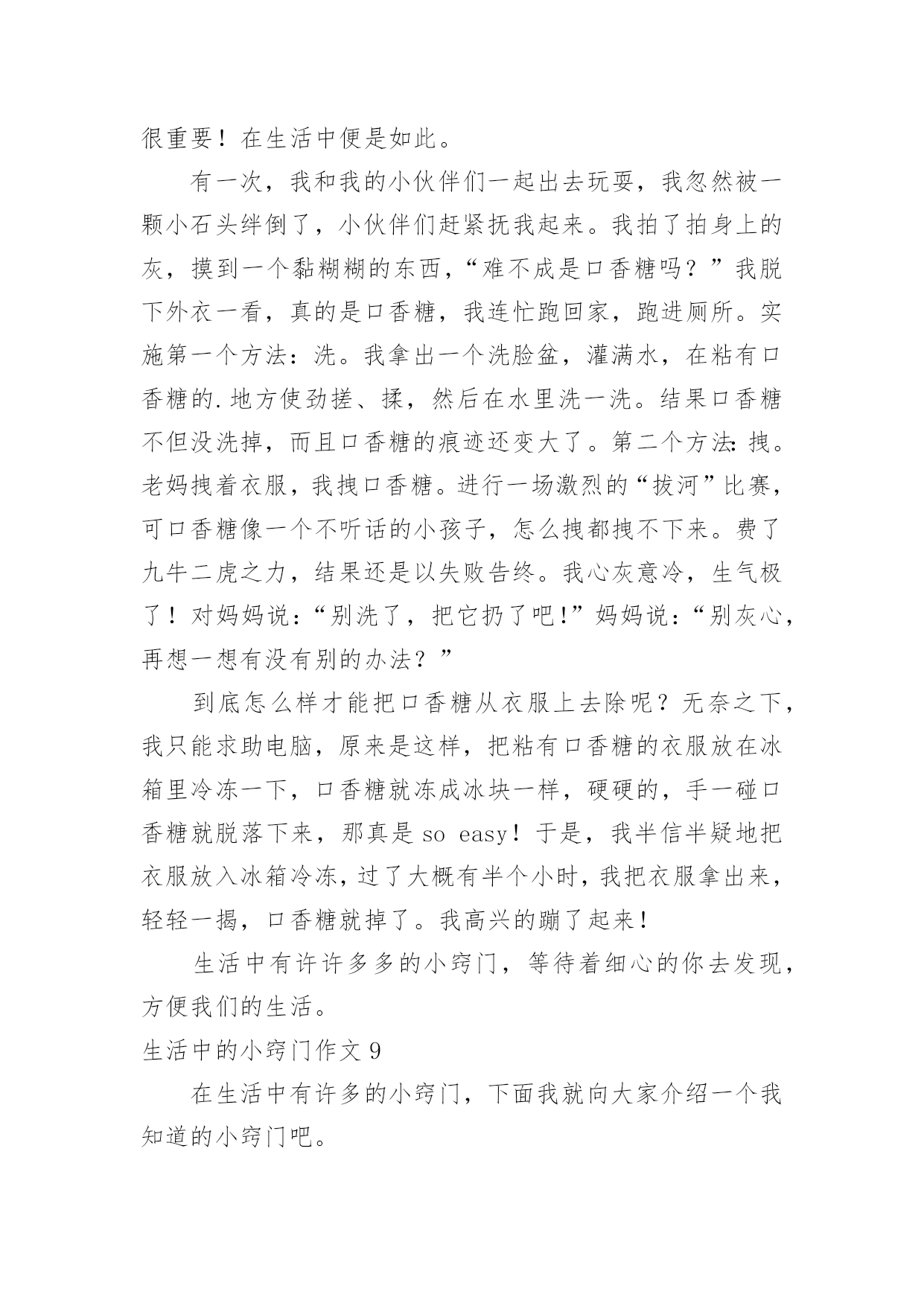 很重要！在生活中便是如此。

有一次，我和我的小伙伴们一起出去玩耍，我忽然被一颗小石头绊倒了，小伙伴们赶紧抚我起来。我拍了拍身上的灰，摸到一个黏糊糊的东西，“难不成是口香糖吗？”我脱下外衣一看，真的是口香糖，我连忙跑回家，跑进厕所。实施第一个方法：洗。我拿出一个洗脸盆，灌满水，在粘有口香糖的.地方使劲搓、揉，然后在水里洗一洗。结果口香糖不但没洗掉，而且口香糖的痕迹还变大了。第二个方法：拽。老妈拽着衣服，我拽口香糖。进行一场激烈的“拔河”比赛，可口香糖像一个不听话的小孩子，怎么拽都拽不下来。费了九牛二虎之力，结果还是以失败告终。我心灰意冷，生气极了！对妈妈说：“别洗了，把它扔了吧！”妈妈说：“别灰心，再想一想有没有别的办法？”

到底怎么样才能把口香糖从衣服上去除呢？无奈之下，我只能求助电脑，原来是这样，把粘有口香糖的衣服放在冰箱里冷冻一下，口香糖就冻成冰块一样，硬硬的，手一碰口香糖就脱落下来，那真是 so easy！于是，我半信半疑地把衣服放入冰箱冷冻，过了大概有半个小时，我把衣服拿出来，轻轻一揭，口香糖就掉了。我高兴的蹦了起来！

生活中有许许多多的小窍门，等待着细心的你去发现，方便我们的生活。

生活中的小窍门作文 9

在生活中有许多的小窍门，下面我就向大家介绍一个我知道的小窍门吧。